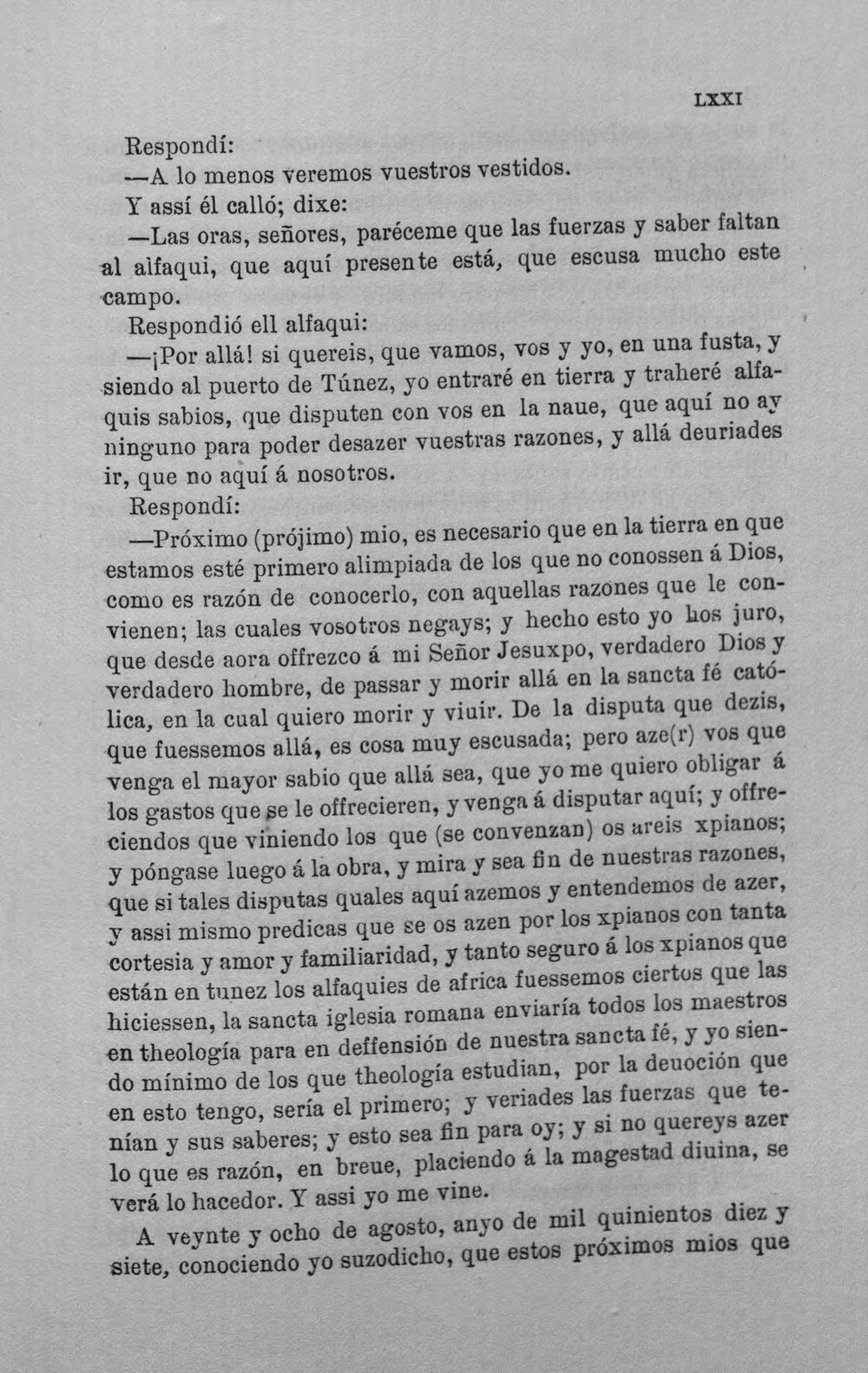 LXXI

Respondí:

—A lo menos veremos vuestros vestidos.

Y assí él calló; dixe:

—Las oras, señores, paréceme que las fuerzas y saber faltan al alfaqui, que aquí presente está, que escusa mucho este campo.

Respondió ell alfaqui:

—¡Por allá! si quereis, que vamos, vos y yo, en una fusta, y siendo al puerto de Túnez, yo entraré en tierra y traheré alfaquis sabios, que disputen con vos en la naue, que aquí no ay ninguno para poder desazer vuestras razones, y allá deuriades ir, que no aquí á nosotros.

Respondí:

—Próximo (prójimo) mio, es necesario que en la tierra en que estamos esté primero alimpiada de los que no conossen á Dios, como es razón de conocerlo, con aquellas razones que le convienen; las cuales vosotros negays; y hecho esto yo hos juro, que desde aora offrezco á mi Señor Jesuxpo, verdadero Dios y verdadero hombre, de passar y morir allá en la sancta fé católica, en la cual quiero morir y viuir. De la disputa que dezis, que fuessemos allá, es cosa muy escusada; pero aze(r) vos que venga el mayor sabio que allá sea, que yo me quiero obligar á los gastos que se le offrecieren, y venga á disputar aquí; y offreciendos que viniendo los que (se convenzan) os areis xpianos; y póngase luego á la obra, y mira y sea fin de nuestras razones, que si tales disputas quales aquí azemos y entendemos de azer, y assi mismo predicas que se os azen por los xpianos con tanta cortesia y amor y familiaridad, y tanto seguro á los xpianos que están en tunez los alfaquies de africa fuessemos ciertos que las hiciessen, la sancta iglesia romana enviaría todos los maestros en theología para en deffensión de nuestra sancta fé, y yo siendo mínimo de los que theología estudian, por la deuoción que en esto tengo, sería el primero; y veriades las fuerzas que tenían y sus saberes; y esto sea fin para oy; y si no quereys azer lo que es razón, en breue, placiendo á la magestad diuina, se verá lo hacedor. Y assi yo me vine.

A veynte y ocho de agosto, anyo de mil quinientos diez y siete, conociendo yo suzodicho, que estos próximos mios que